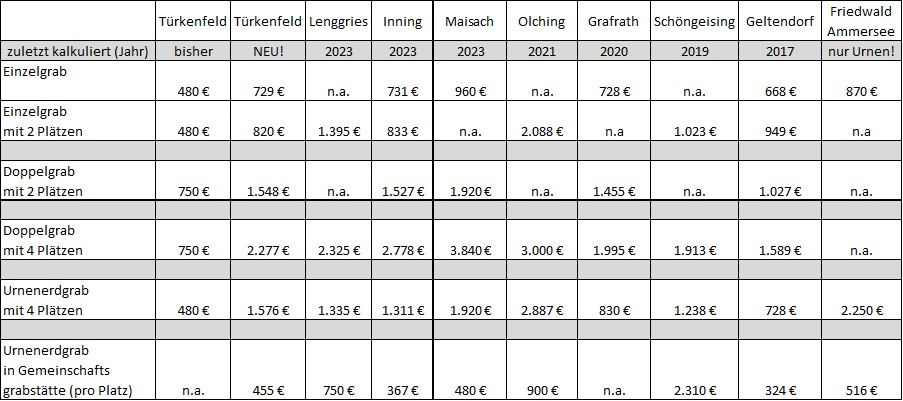 |  | Türkenfeld | Türkenfeld | Lenggries | Inning | Maisach | Olching | Grafrath | Schöngeising | Geltendorf | Friedwald Ammersee |
|---|---|---|---|---|---|---|---|---|---|---|
| zuletzt kalkuliert (Jahr) | bisher | NEU! | 2023 | 2023 | 2023 | 2021 | 2020 | 2019 | 2017 | nur Urnen! |
| Einzelgrab | 480 € | 729 € | n.a. | 731 € | 960 € | n.a. | 728 € | n.a. | 668 € | 870 € |
| Einzelgrab mit 2 Plätzen | 480 € | 820 € | 1.395 € | 833 € | n.a. | 2.088 € | n.a | 1.023 € | 949 € | n.a |
|  |  |  |  |  |  |  |  |  |  |  |
| Doppelgrab mit 2 Plätzen | 750 € | 1.548 € | n.a. | 1.527 € | 1.920 € | n.a. | 1.455 € | n.a. | 1.027 € | n.a. |
|  |  |  |  |  |  |  |  |  |  |  |
| Doppelgrab mit 4 Plätzen | 750 € | 2.277 € | 2.325 € | 2.778 € | 3.840 € | 3.000 € | 1.995 € | 1.913 € | 1.589 € | n.a. |
|  |  |  |  |  |  |  |  |  |  |  |
| Urnenerdgrab mit 4 Plätzen | 480 € | 1.576 € | 1.335 € | 1.311 € | 1.920 € | 2.887 € | 830 € | 1.238 € | 728 € | 2.250 € |
|  |  |  |  |  |  |  |  |  |  |  |
| Urnenerdgrab in Gemeinschafts grabstätte (pro Platz) | n.a. | 455 € | 750 € | 367 € | 480 € | 900 € | n.a. | 2.310 € | 324 € | 516 € |